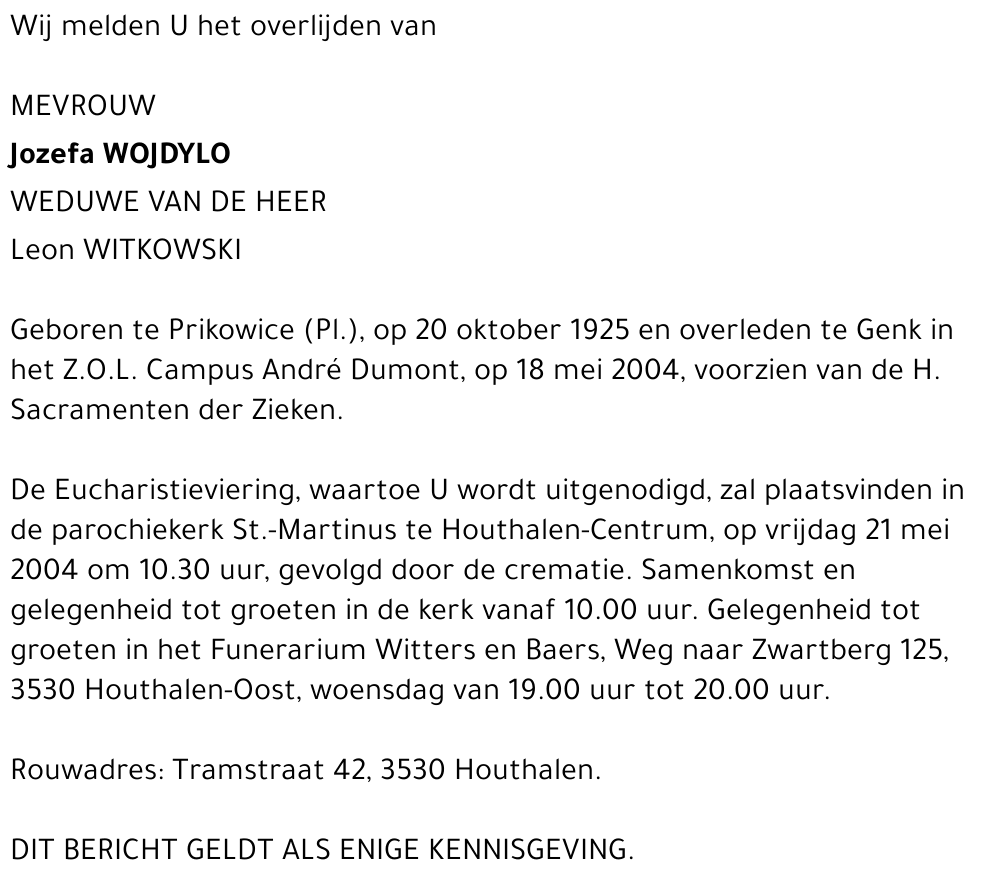 Wij melden U het overlijden van

MEVROUW
Jozefa WOJDYLO
WEDUWE VAN DE HEER
Leon WITKOWSKI

Geboren te Prikowice (Pl.), op 20 oktober 1925 en overleden te Genk in het Z.O.L. Campus André Dumont, op 18 mei 2004, voorzien van de H. Sacramenten der Zieken.

De Eucharistieviering, waartoe U wordt uitgenodigd, zal plaatsvinden in de parochiekerk St.-Martinus te Houthalen-Centrum, op vrijdag 21 mei 2004 om 10.30 uur, gevolgd door de crematie. Samenkomst en gelegenheid tot groeten in de kerk vanaf 10.00 uur. Gelegenheid tot groeten in het Funerarium Witters en Baers, Weg naar Zwartberg 125, 3530 Houthalen-Oost, woensdag van 19.00 uur tot 20.00 uur.

Rouwadres: Tramstraat 42, 3530 Houthalen.

DIT BERICHT GELDT ALS ENIGE KENNISGEVING.